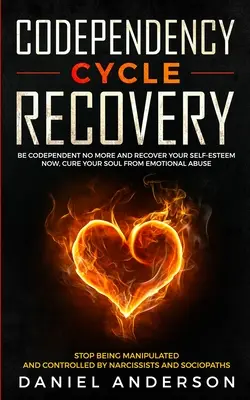 CODEPENDENCY
CYCLE
RECOVERY

BE CODEPENDENT NO MORE AND RECOVER YOUR SELF-ESTEEM NOW, CURE YOUR SOUL FROM EMOTIONAL ABUSE

STOP BEING MANIPULATED AND CONTROLLED BY NARCISSISTS AND SOCIOPATHS

DANIEL ANDERSON